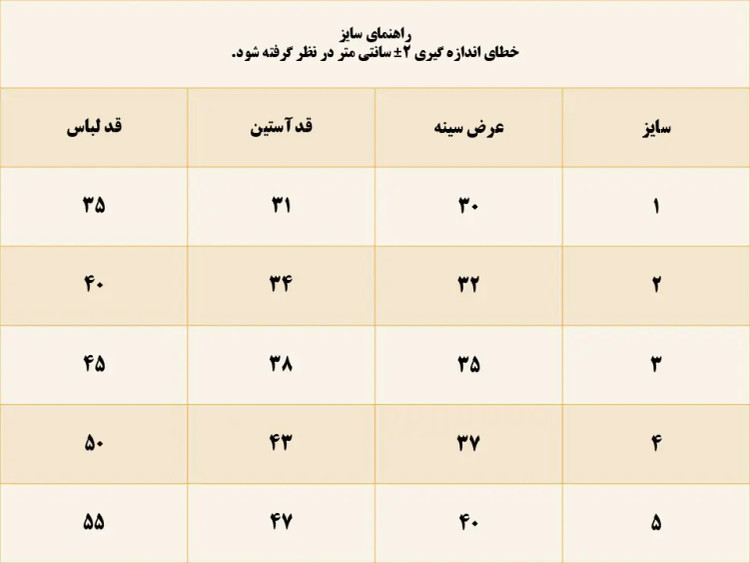 راهنمای سایز
خطای اندازه گیری ۲± سانتی متر در نظر گرفته شود.

| سایز | عرض سینه | قد آستین | قد لباس |
|---|---|---|---|
| ۱ | ۳۰ | ۳۱ | ۳۵ |
| ۲ | ۳۲ | ۳۴ | ۴۰ |
| ۳ | ۳۵ | ۳۸ | ۴۵ |
| ۴ | ۳۷ | ۴۳ | ۵۰ |
| ۵ | ۴۰ | ۴۷ | ۵۵ |